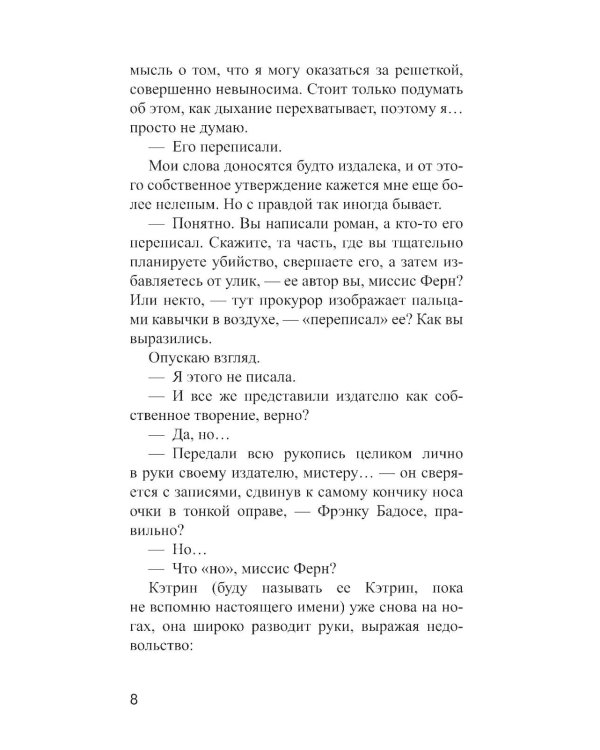 мысль о том, что я могу оказаться за решеткой, совершенно невыносима. Стоит только подумать об этом, как дыхание перехватывает, поэтому я… просто не думаю.

— Его переписали.

Мои слова доносятся будто издалека, и от этого собственное утверждение кажется мне еще более нелепым. Но с правдой так иногда бывает.

— Понятно. Вы написали роман, а кто-то его переписал. Скажите, та часть, где вы тщательно планируете убийство, свершаете его, а затем избавляетесь от улик, — ее автор вы, миссис Ферн? Или некто, — тут прокурор изображает пальцами кавычки в воздухе, — «переписал» ее? Как вы выразились.

Опускаю взгляд.

— Я этого не писала.

— И все же представили издателю как собственное творение, верно?

— Да, но…

— Передали всю рукопись целиком лично в руки своему издателю, мистеру… — он сверяется с записями, сдвинув к самому кончику носа очки в тонкой оправе, — Фрэнку Бадосе, правильно?

— Но…

— Что «но», миссис Ферн?

Кэтрин (буду называть ее Кэтрин, пока не вспомню настоящего имени) уже снова на ногах, она широко разводит руки, выражая недовольство:

8